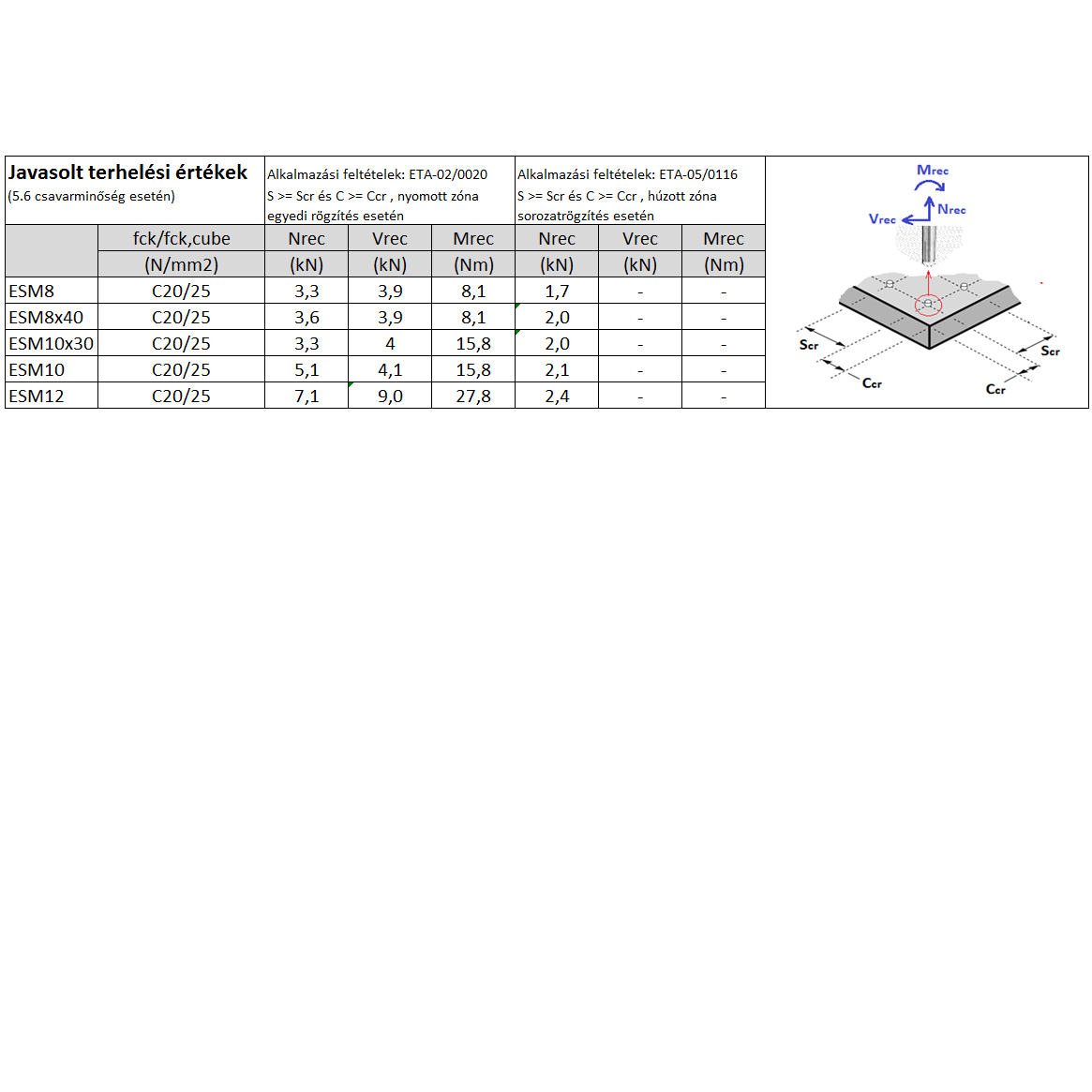 | Javasolt terhelési értékek (5.6 csavarminőség esetén) | | Alkalmazási feltételek: ETA-02/0020 S >= Scr és C >= Ccr , nyomott zóna egyedi rögzítés esetén | | | Alkalmazási feltételek: ETA-05/0116 S >= Scr és C >= Ccr , húzott zóna sorozatrögzítés esetén | | |
|---|---|---|---|---|---|---|---|
| | fck/fck,cube | Nrec | Vrec | Mrec | Nrec | Vrec | Mrec |
| | (N/mm2) | (kN) | (kN) | (Nm) | (kN) | (kN) | (Nm) |
| ESM8 | C20/25 | 3,3 | 3,9 | 8,1 | 1,7 | - | - |
| ESM8x40 | C20/25 | 3,6 | 3,9 | 8,1 | 2,0 | - | - |
| ESM10x30 | C20/25 | 3,3 | 4 | 15,8 | 2,0 | - | - |
| ESM10 | C20/25 | 5,1 | 4,1 | 15,8 | 2,1 | - | - |
| ESM12 | C20/25 | 7,1 | 9,0 | 27,8 | 2,4 | - | - |

Mrec
Nrec
Vrec
Scr
Scr
Ccr
Ccr